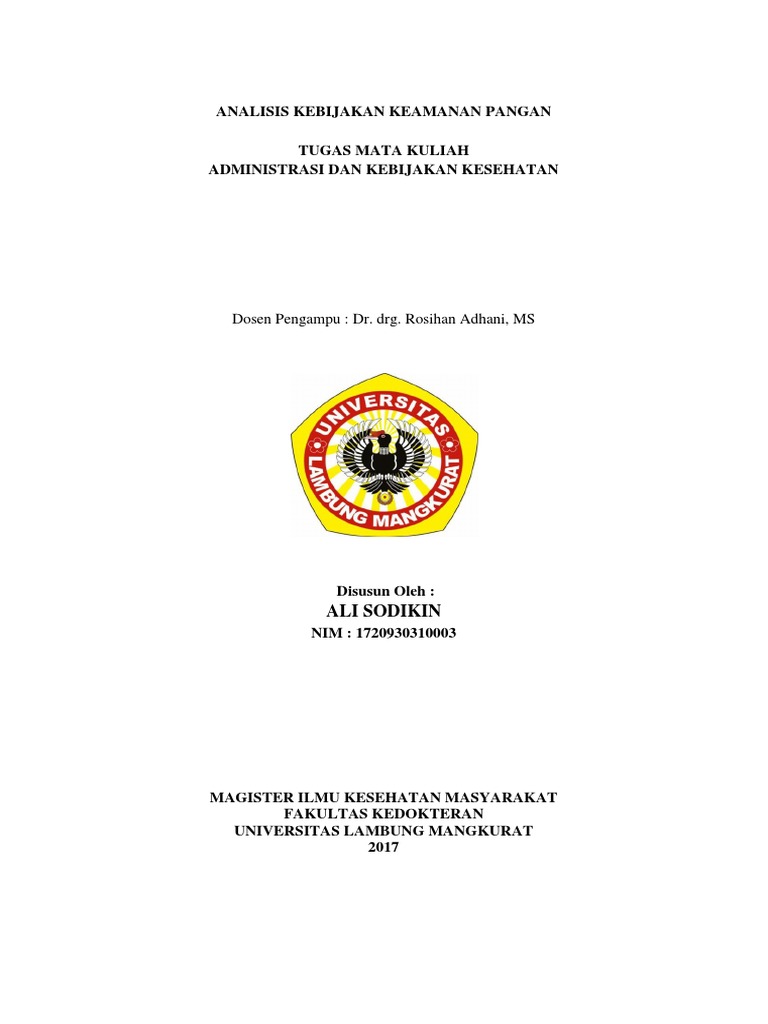 ANALISIS KEBIJAKAN KEAMANAN PANGAN

TUGAS MATA KULIAH
ADMINISTRASI DAN KEBIJAKAN KESEHATAN

Dosen Pengampu : Dr. drg. Rosihan Adhani, MS

UNIVERSITAS
LAMBUNG MANGKURAT

Disusun Oleh :
ALI SODIKIN
NIM : 1720930310003

MAGISTER ILMU KESEHATAN MASYARAKAT
FAKULTAS KEDOKTERAN
UNIVERSITAS LAMBUNG MANGKURAT
2017